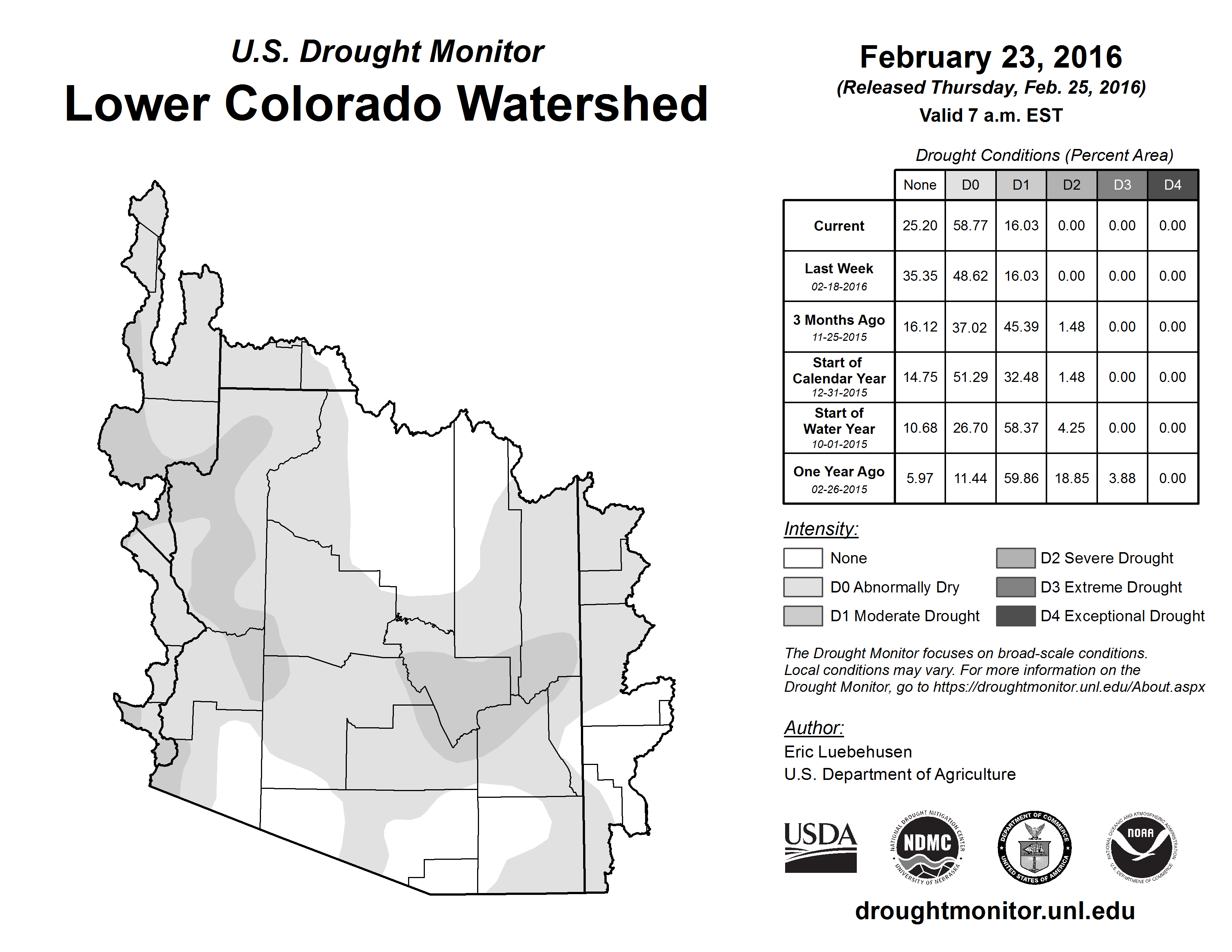 U.S. Drought Monitor
Lower Colorado Watershed

February 23, 2016
(Released Thursday, Feb. 25, 2016)
Valid 7 a.m. EST

Drought Conditions (Percent Area)

| | None | D0 | D1 | D2 | D3 | D4 |
|---|---|---|---|---|---|---|
| Current | 25.20 | 58.77 | 16.03 | 0.00 | 0.00 | 0.00 |
| Last Week 02-18-2016 | 35.35 | 48.62 | 16.03 | 0.00 | 0.00 | 0.00 |
| 3 Months Ago 11-25-2015 | 16.12 | 37.02 | 45.39 | 1.48 | 0.00 | 0.00 |
| Start of Calendar Year 12-31-2015 | 14.75 | 51.29 | 32.48 | 1.48 | 0.00 | 0.00 |
| Start of Water Year 10-01-2015 | 10.68 | 26.70 | 58.37 | 4.25 | 0.00 | 0.00 |
| One Year Ago 02-26-2015 | 5.97 | 11.44 | 59.86 | 18.85 | 3.88 | 0.00 |

Intensity:
None
D0 Abnormally Dry
D1 Moderate Drought
D2 Severe Drought
D3 Extreme Drought
D4 Exceptional Drought

The Drought Monitor focuses on broad-scale conditions. Local conditions may vary. For more information on the Drought Monitor, go to https://droughtmonitor.unl.edu/About.aspx

Author:
Eric Luebehusen
U.S. Department of Agriculture

USDA
NATIONAL DROUGHT MITIGATION CENTER NDMC UNIVERSITY OF NEBRASKA
DEPARTMENT OF COMMERCE UNITED STATES OF AMERICA
NATIONAL OCEANIC AND ATMOSPHERIC ADMINISTRATION NOAA U.S. DEPARTMENT OF COMMERCE

droughtmonitor.unl.edu